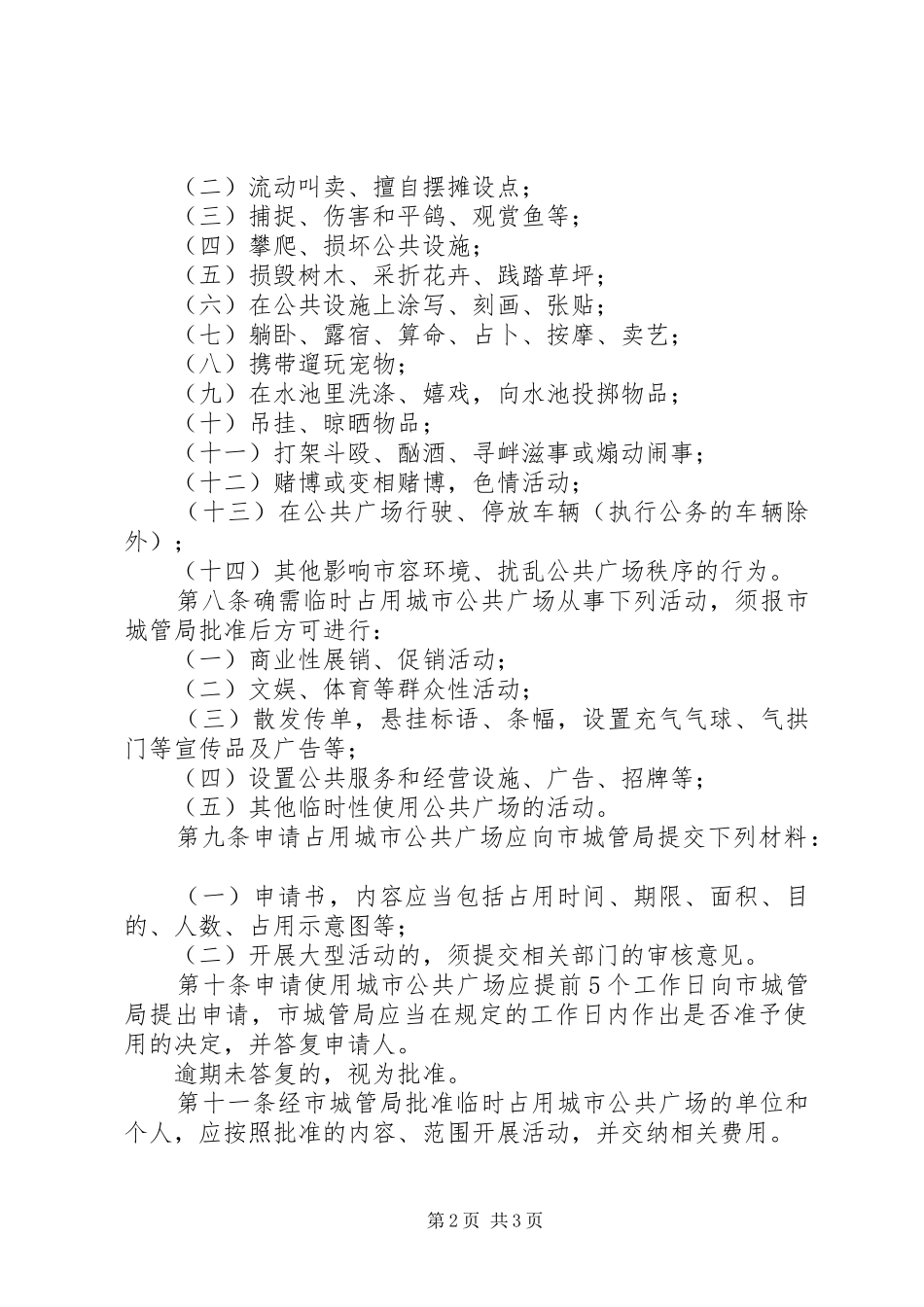 （二）流动叫卖、擅自摆摊设点；
（三）捕捉、伤害和平鸽、观赏鱼等；
（四）攀爬、损坏公共设施；
（五）损毁树木、采折花卉、践踏草坪；
（六）在公共设施上涂写、刻画、张贴；
（七）躺卧、露宿、算命、占卜、按摩、卖艺；
（八）携带遛玩宠物；
（九）在水池里洗涤、嬉戏，向水池投掷物品；
（十）吊挂、晾晒物品；
（十一）打架斗殴、酗酒、寻衅滋事或煽动闹事；
（十二）赌博或变相赌博，色情活动；
（十三）在公共广场行驶、停放车辆（执行公务的车辆除外）；
（十四）其他影响市容环境、扰乱公共广场秩序的行为。
第八条确需临时占用城市公共广场从事下列活动，须报市城管局批准后方可进行：
（一）商业性展销、促销活动；
（二）文娱、体育等群众性活动；
（三）散发传单，悬挂标语、条幅，设置充气气球、气拱门等宣传品及广告等；
（四）设置公共服务和经营设施、广告、招牌等；
（五）其他临时性使用公共广场的活动。
第九条申请占用城市公共广场应向市城管局提交下列材料：

（一）申请书，内容应当包括占用时间、期限、面积、目的、人数、占用示意图等；
（二）开展大型活动的，须提交相关部门的审核意见。
第十条申请使用城市公共广场应提前5个工作日向市城管局提出申请，市城管局应当在规定的工作日内作出是否准予使用的决定，并答复申请人。
逾期未答复的，视为批准。
第十一条经市城管局批准临时占用城市公共广场的单位和个人，应按照批准的内容、范围开展活动，并交纳相关费用。

第2页 共3页